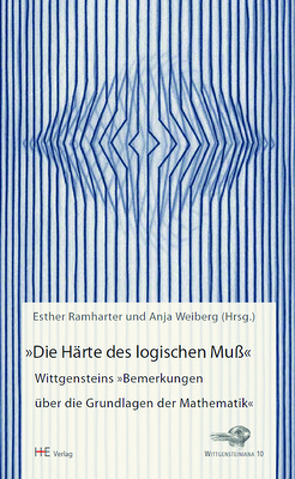 Esther Ramharter und Anja Weiberg (Hrsg.)

»Die Härte des logischen Muß«

Wittgensteins »Bemerkungen über die Grundlagen der Mathematik«

HE Verlag

WITTGENSTEINIANA 10